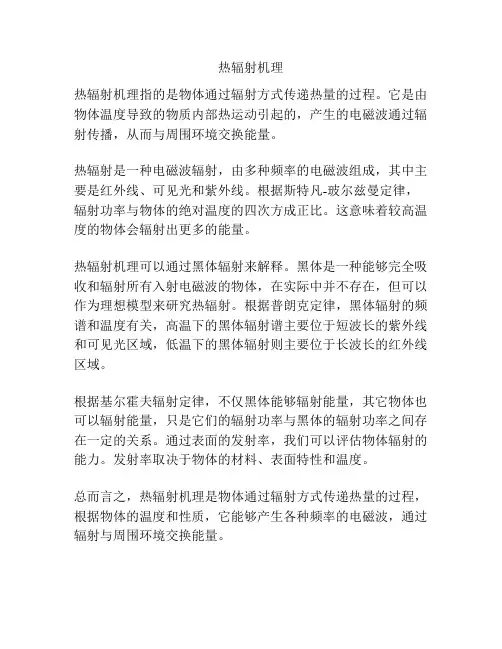 热辐射机理

热辐射机理指的是物体通过辐射方式传递热量的过程。它是由物体温度导致的物质内部热运动引起的，产生的电磁波通过辐射传播，从而与周围环境交换能量。

热辐射是一种电磁波辐射，由多种频率的电磁波组成，其中主要是红外线、可见光和紫外线。根据斯特凡-玻尔兹曼定律，辐射功率与物体的绝对温度的四次方成正比。这意味着较高温度的物体会辐射出更多的能量。

热辐射机理可以通过黑体辐射来解释。黑体是一种能够完全吸收和辐射所有入射电磁波的物体，在实际中并不存在，但可以作为理想模型来研究热辐射。根据普朗克定律，黑体辐射的频谱和温度有关，高温下的黑体辐射谱主要位于短波长的紫外线和可见光区域，低温下的黑体辐射则主要位于长波长的红外线区域。

根据基尔霍夫辐射定律，不仅黑体能够辐射能量，其它物体也可以辐射能量，只是它们的辐射功率与黑体的辐射功率之间存在一定的关系。通过表面的发射率，我们可以评估物体辐射的能力。发射率取决于物体的材料、表面特性和温度。

总而言之，热辐射机理是物体通过辐射方式传递热量的过程，根据物体的温度和性质，它能够产生各种频率的电磁波，通过辐射与周围环境交换能量。